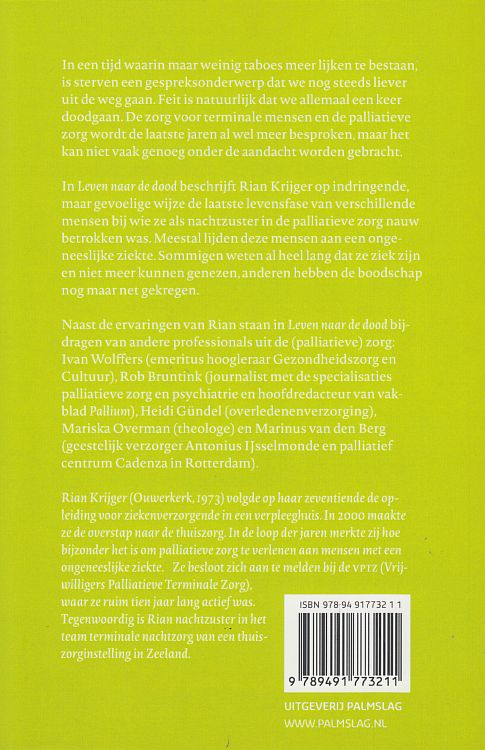 In een tijd waarin maar weinig taboes meer lijken te bestaan, is sterven een gespreksonderwerp dat we nog steeds liever uit de weg gaan. Feit is natuurlijk dat we allemaal een keer doodgaan. De zorg voor terminale mensen en de palliatieve zorg wordt de laatste jaren al wel meer besproken, maar het kan niet vaak genoeg onder de aandacht worden gebracht.

In Leven naar de dood beschrijft Rian Krijger op indringende, maar gevoelige wijze de laatste levensfase van verschillende mensen bij wie ze als nachtzuster in de palliatieve zorg nauw betrokken was. Meestal lijden deze mensen aan een ongeneeslijke ziekte. Sommigen weten al heel lang dat ze ziek zijn en niet meer kunnen genezen, anderen hebben de boodschap nog maar net gekregen.

Naast de ervaringen van Rian staan in Leven naar de dood bijdragen van andere professionals uit de (palliatieve) zorg: Ivan Wolffers (emeritus hoogleraar Gezondheidszorg en Cultuur), Rob Bruntink (journalist met de specialisaties palliatieve zorg en psychiatrie en hoofdredacteur van vakblad Pallium), Heidi Gündel (overledenenverzorging), Mariska Overman (theologe) en Marinus van den Berg (geestelijk verzorger Antonius IJsselmonde en palliatief centrum Cadenza in Rotterdam).

Rian Krijger (Ouwerkerk, 1973) volgde op haar zeventiende de opleiding voor ziekenverzorgende in een verpleeghuis. In 2000 maakte ze de overstap naar de thuiszorg. In de loop der jaren merkte zij hoe bijzonder het is om palliatieve zorg te verlenen aan mensen met een ongeneeslijke ziekte. Ze besloot zich aan te melden bij de VPTZ (Vrijwilligers Palliatieve Terminale Zorg), waar ze ruim tien jaar lang actief was. Tegenwoordig is Rian nachtzuster in het team terminale nachtzorg van een thuiszorginstelling in Zeeland.

ISBN 978 94 917732 1 1

9 789491 773211

UITGEVERIJ PALMSLAG
WWW.PALMSLAG.NL